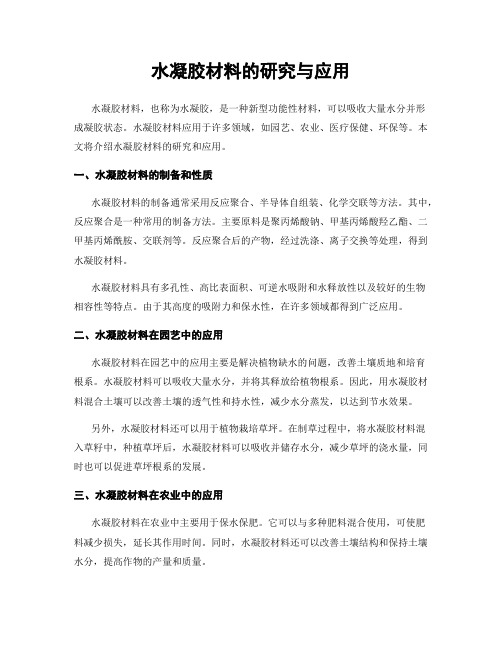 水凝胶材料的研究与应用

水凝胶材料，也称为水凝胶，是一种新型功能性材料，可以吸收大量水分并形成凝胶状态。水凝胶材料应用于许多领域，如园艺、农业、医疗保健、环保等。本文将介绍水凝胶材料的研究和应用。

一、水凝胶材料的制备和性质

水凝胶材料的制备通常采用反应聚合、半导体自组装、化学交联等方法。其中，反应聚合是一种常用的制备方法。主要原料是聚丙烯酸钠、甲基丙烯酸羟乙酯、二甲基丙烯酰胺、交联剂等。反应聚合后的产物，经过洗涤、离子交换等处理，得到水凝胶材料。

水凝胶材料具有多孔性、高比表面积、可逆水吸附和水释放性以及较好的生物相容性等特点。由于其高度的吸附力和保水性，在许多领域都得到广泛应用。

二、水凝胶材料在园艺中的应用

水凝胶材料在园艺中的应用主要是解决植物缺水的问题，改善土壤质地和培育根系。水凝胶材料可以吸收大量水分，并将其释放给植物根系。因此，用水凝胶材料混合土壤可以改善土壤的透气性和持水性，减少水分蒸发，以达到节水效果。

另外，水凝胶材料还可以用于植物栽培草坪。在制草过程中，将水凝胶材料混入草籽中，种植草坪后，水凝胶材料可以吸收并储存水分，减少草坪的浇水量，同时也可以促进草坪根系的发展。

三、水凝胶材料在农业中的应用

水凝胶材料在农业中主要用于保水保肥。它可以与多种肥料混合使用，可使肥料减少损失，延长其作用时间。同时，水凝胶材料还可以改善土壤结构和保持土壤水分，提高作物的产量和质量。